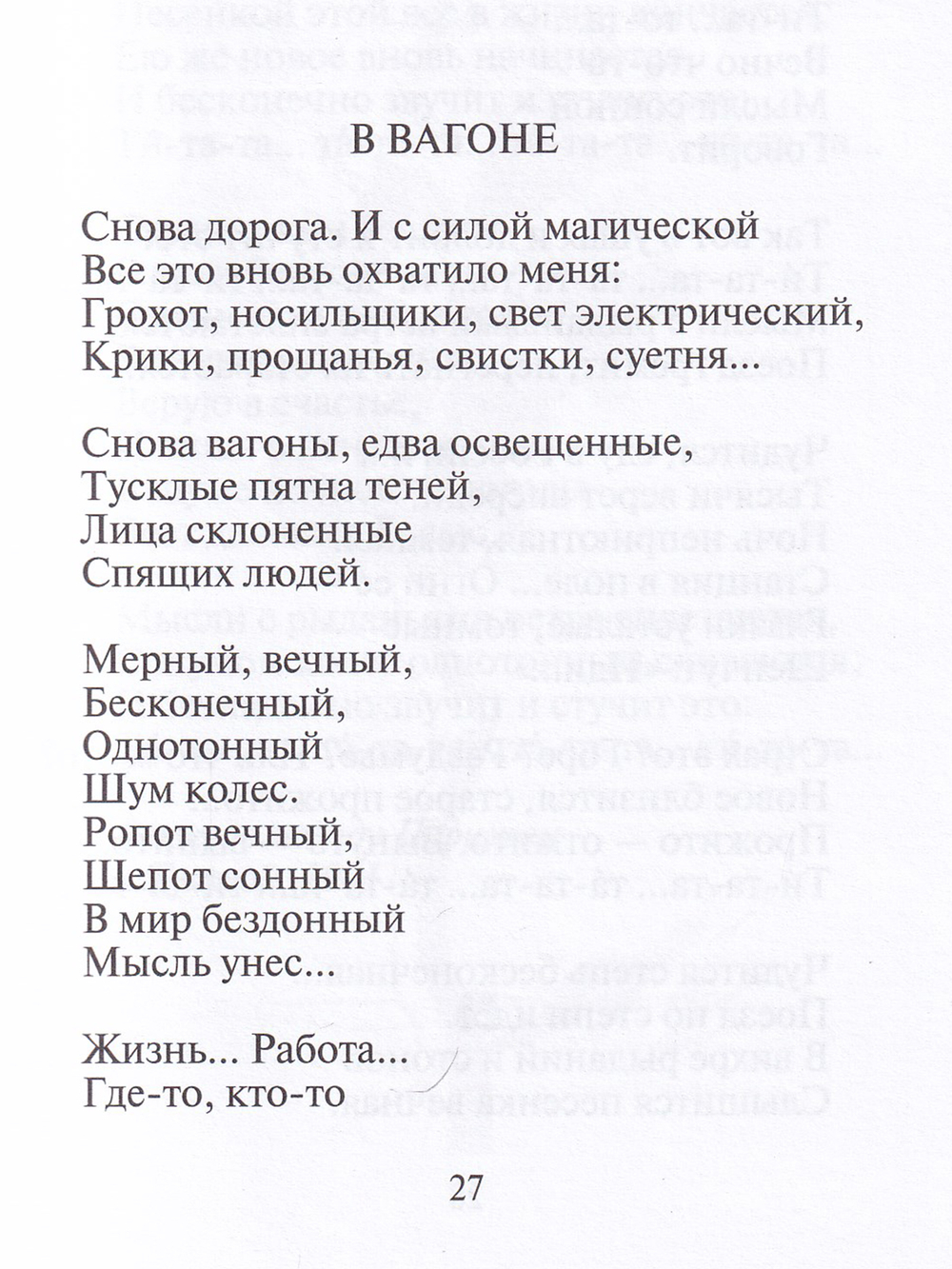 В ВАГОНЕ

Снова дорога. И с силой магической
Все это вновь охватило меня:
Грохот, носильщики, свет электрический,
Крики, прощанья, свистки, суетня...

Снова вагоны, едва освещенные,
Тусклые пятна теней,
Лица склоненные
Спящих людей.

Мерный, вечный,
Бесконечный,
Однотонный
Шум колес.
Ропот вечный,
Шепот сонный
В мир бездонный
Мысль унес...

Жизнь... Работа...
Где-то, кто-то

27